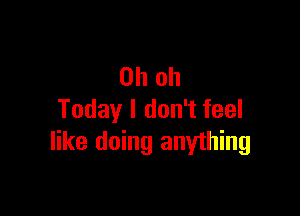 Oh oh
Today I don't feel like doing anything